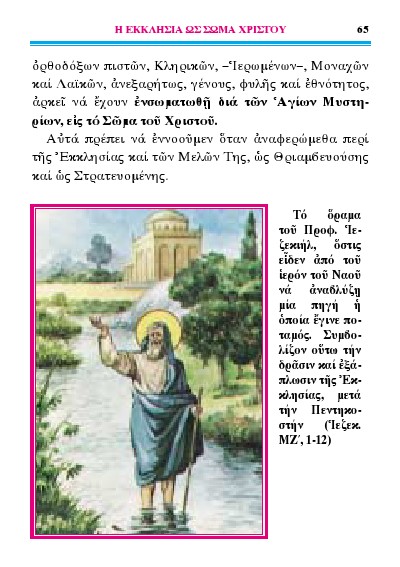 Η ΕΚΚΛΗΣΙΑ ΩΣ ΣΩΜΑ ΧΡΙΣΤΟΥ 65

ὀρθοδόξων πιστῶν, Κληρικῶν, –Ἱερωμένων–, Μοναχῶν καί Λαϊκῶν, ἀνεξαρήτως, γένους, φυλῆς καί ἐθνότητος, ἀρκεῖ νά ἔχουν ἐνσωματωθῆ διά τῶν Ἁγίων Μυστηρίων, εἰς τό Σῶμα τοῦ Χριστοῦ.

Αὐτά πρέπει νά ἐννοοῦμεν ὅταν ἀναφερώμεθα περί τῆς Ἐκκλησίας καί τῶν Μελῶν Της, ὡς Θριαμβευούσης καί ὡς Στρατευομένης.

Τό ὅραμα τοῦ Προφ. Ἰεζεκιήλ, ὅστις εἶδεν ἀπό τοῦ ἱερόν τοῦ Ναοῦ νά ἀναβλύζῃ μία πηγή ἡ ὁποία ἔγινε ποταμός. Συμβολίζον οὕτω τήν δρᾶσιν καί ἐξάπλωσιν τῆς Ἐκκλησίας, μετά τήν Πεντηκοστήν (Ἰεζεκ. ΜΖ΄, 1-12)